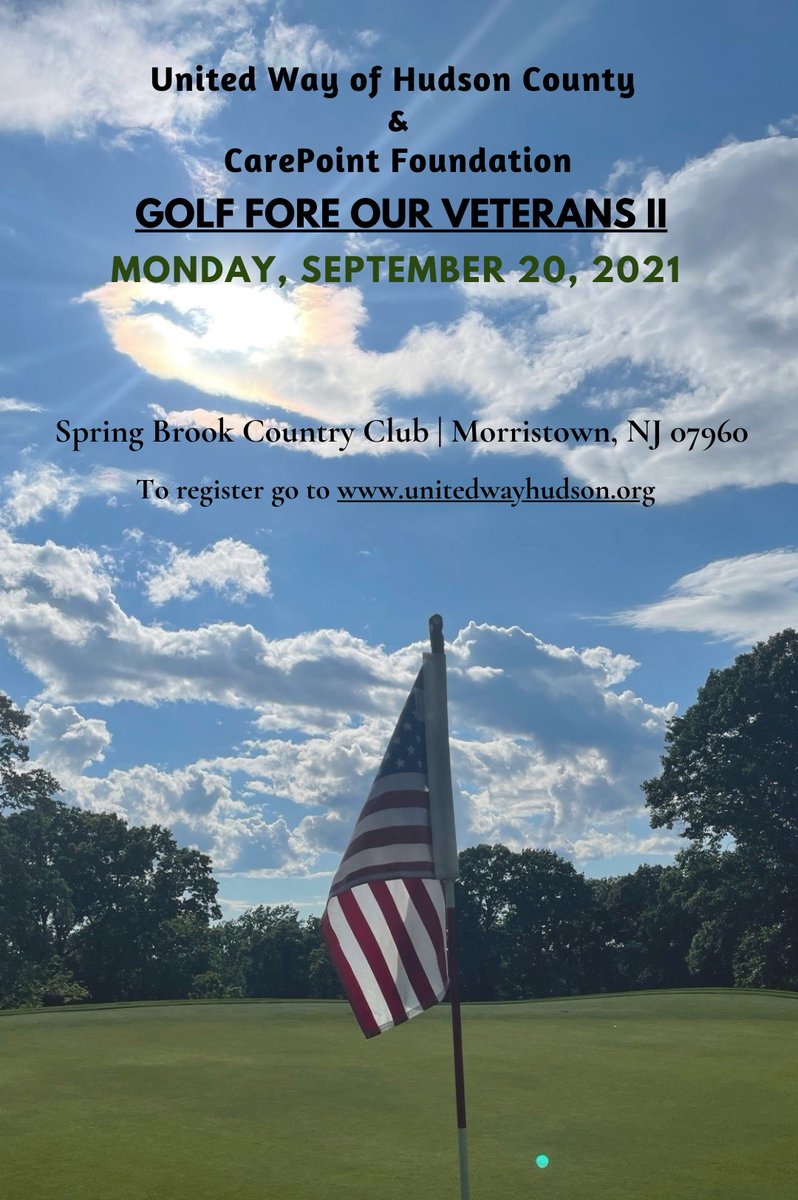 United Way of Hudson County
&
CarePoint Foundation
GOLF FORE OUR VETERANS II
MONDAY, SEPTEMBER 20, 2021

Spring Brook Country Club | Morristown, NJ 07960

To register go to www.unitedwayhudson.org